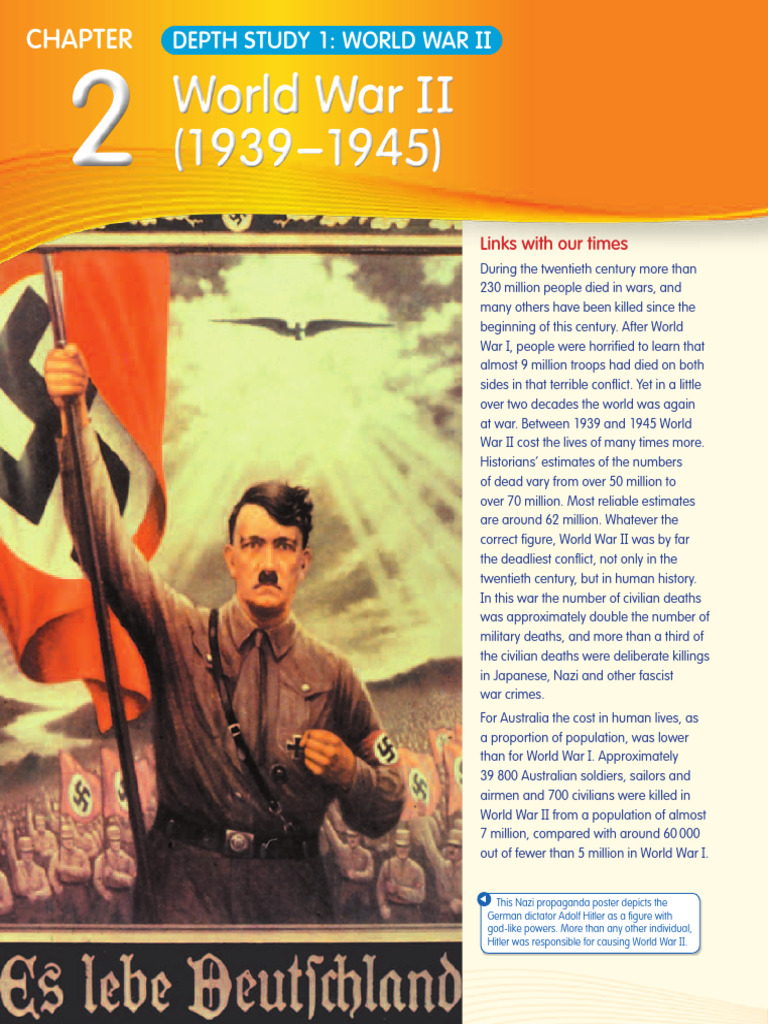 CHAPTER

DEPTH STUDY 1: WORLD WAR II

2

World War II (1939–1945)

Links with our times

During the twentieth century more than 230 million people died in wars, and many others have been killed since the beginning of this century. After World War I, people were horrified to learn that almost 9 million troops had died on both sides in that terrible conflict. Yet in a little over two decades the world was again at war. Between 1939 and 1945 World War II cost the lives of many times more. Historians' estimates of the numbers of dead vary from over 50 million to over 70 million. Most reliable estimates are around 62 million. Whatever the correct figure, World War II was by far the deadliest conflict, not only in the twentieth century, but in human history. In this war the number of civilian deaths was approximately double the number of military deaths, and more than a third of the civilian deaths were deliberate killings in Japanese, Nazi and other fascist war crimes.

For Australia the cost in human lives, as a proportion of population, was lower than for World War I. Approximately 39 800 Australian soldiers, sailors and airmen and 700 civilians were killed in World War II from a population of almost 7 million, compared with around 60 000 out of fewer than 5 million in World War I.

This Nazi propaganda poster depicts the German dictator Adolf Hitler as a figure with god-like powers. More than any other individual, Hitler was responsible for causing World War II.

Es lebe Deutschland